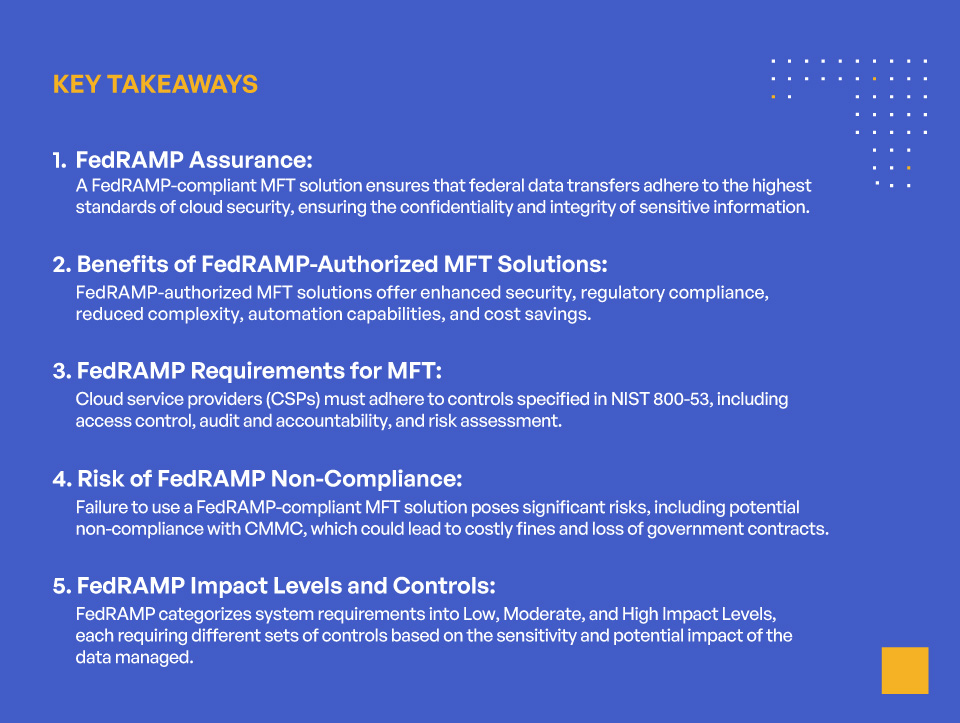 KEY TAKEAWAYS

1. FedRAMP Assurance:
A FedRAMP-compliant MFT solution ensures that federal data transfers adhere to the highest standards of cloud security, ensuring the confidentiality and integrity of sensitive information.

2. Benefits of FedRAMP-Authorized MFT Solutions:
FedRAMP-authorized MFT solutions offer enhanced security, regulatory compliance, reduced complexity, automation capabilities, and cost savings.

3. FedRAMP Requirements for MFT:
Cloud service providers (CSPs) must adhere to controls specified in NIST 800-53, including access control, audit and accountability, and risk assessment.

4. Risk of FedRAMP Non-Compliance:
Failure to use a FedRAMP-compliant MFT solution poses significant risks, including potential non-compliance with CMMC, which could lead to costly fines and loss of government contracts.

5. FedRAMP Impact Levels and Controls:
FedRAMP categorizes system requirements into Low, Moderate, and High Impact Levels, each requiring different sets of controls based on the sensitivity and potential impact of the data managed.